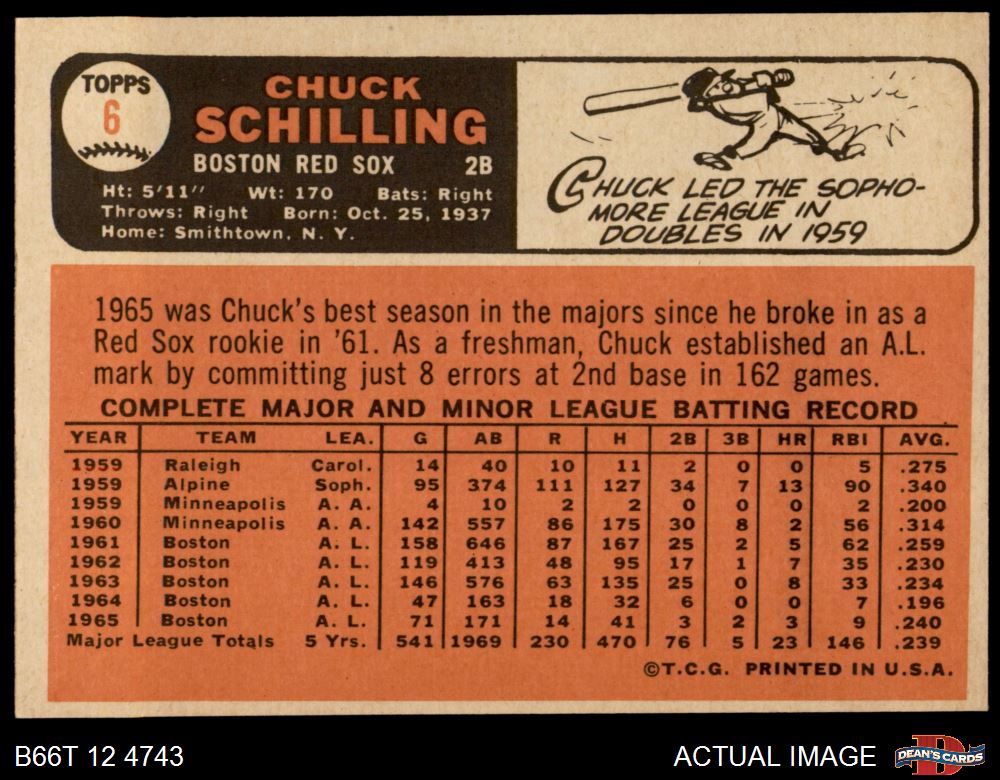 TOPPS
6

CHUCK
SCHILLING
BOSTON RED SOX 2B
Ht: 5'11" Wt: 170 Bats: Right
Throws: Right Born: Oct. 25, 1937
Home: Smithtown, N. Y.

CHUCK LED THE SOPHOMORE LEAGUE IN DOUBLES IN 1959

1965 was Chuck's best season in the majors since he broke in as a Red Sox rookie in '61. As a freshman, Chuck established an A.L. mark by committing just 8 errors at 2nd base in 162 games.

COMPLETE MAJOR AND MINOR LEAGUE BATTING RECORD

| YEAR | TEAM | LEA. | G | AB | R | H | 2B | 3B | HR | RBI | AVG. |
|---|---|---|---|---|---|---|---|---|---|---|---|
| 1959 | Raleigh | Carol. | 14 | 40 | 10 | 11 | 2 | 0 | 0 | 5 | .275 |
| 1959 | Alpine | Soph. | 95 | 374 | 111 | 127 | 34 | 7 | 13 | 90 | .340 |
| 1959 | Minneapolis | A. A. | 4 | 10 | 2 | 2 | 0 | 0 | 0 | 2 | .200 |
| 1960 | Minneapolis | A. A. | 142 | 557 | 86 | 175 | 30 | 8 | 2 | 56 | .314 |
| 1961 | Boston | A. L. | 158 | 646 | 87 | 167 | 25 | 2 | 5 | 62 | .259 |
| 1962 | Boston | A. L. | 119 | 413 | 48 | 95 | 17 | 1 | 7 | 35 | .230 |
| 1963 | Boston | A. L. | 146 | 576 | 63 | 135 | 25 | 0 | 8 | 33 | .234 |
| 1964 | Boston | A. L. | 47 | 163 | 18 | 32 | 6 | 0 | 0 | 7 | .196 |
| 1965 | Boston | A. L. | 71 | 171 | 14 | 41 | 3 | 2 | 3 | 9 | .240 |
| Major League Totals | | 5 Yrs. | 541 | 1969 | 230 | 470 | 76 | 5 | 23 | 146 | .239 |

©T.C.G. PRINTED IN U.S.A.

B66T 12 4743
ACTUAL IMAGE
DEAN'S CARDS